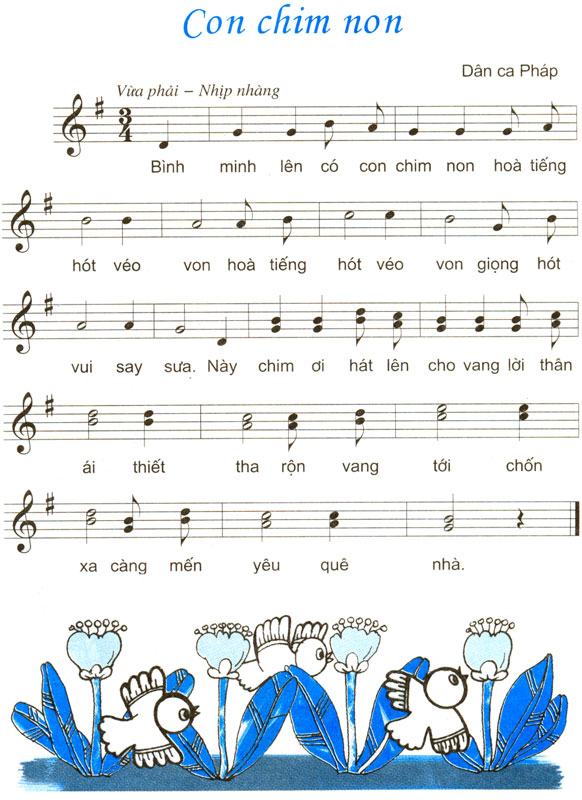 Con chim non

Dân ca Pháp

Vừa phải – Nhịp nhàng

$\frac{3}{4}$

Bình minh lên có con chim non hoà tiếng

hót véo von hoà tiếng hót véo von giọng hót

vui say sưa. Này chim ơi hát lên cho vang lời thân

ái thiết tha rộn vang tới chốn

xa càng mến yêu quê nhà.